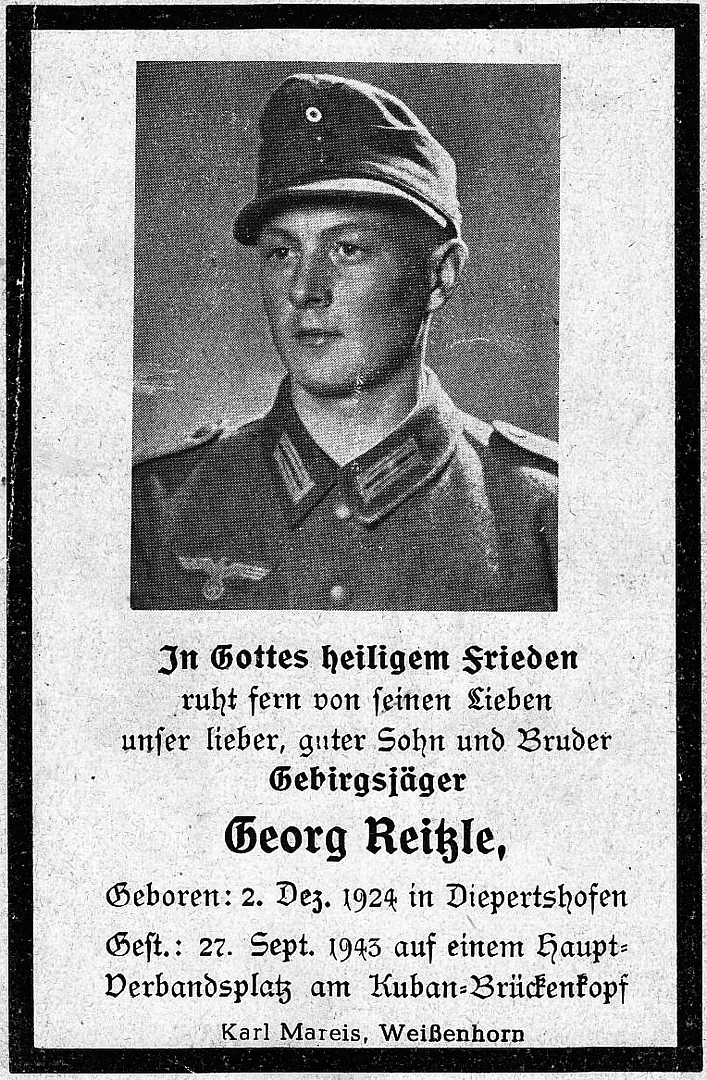 In Gottes heiligem Frieden
ruht fern von ſeinen Lieben
unſer lieber, guter Sohn und Bruder
Gebirgsjäger

Georg Reitzle,

Geboren: 2. Dez. 1924 in Diepertshofen
Geſt.: 27. Sept. 1943 auf einem Haupt-Verbandsplatz am Kuban-Brückenkopf

Karl Mareis, Weißenhorn